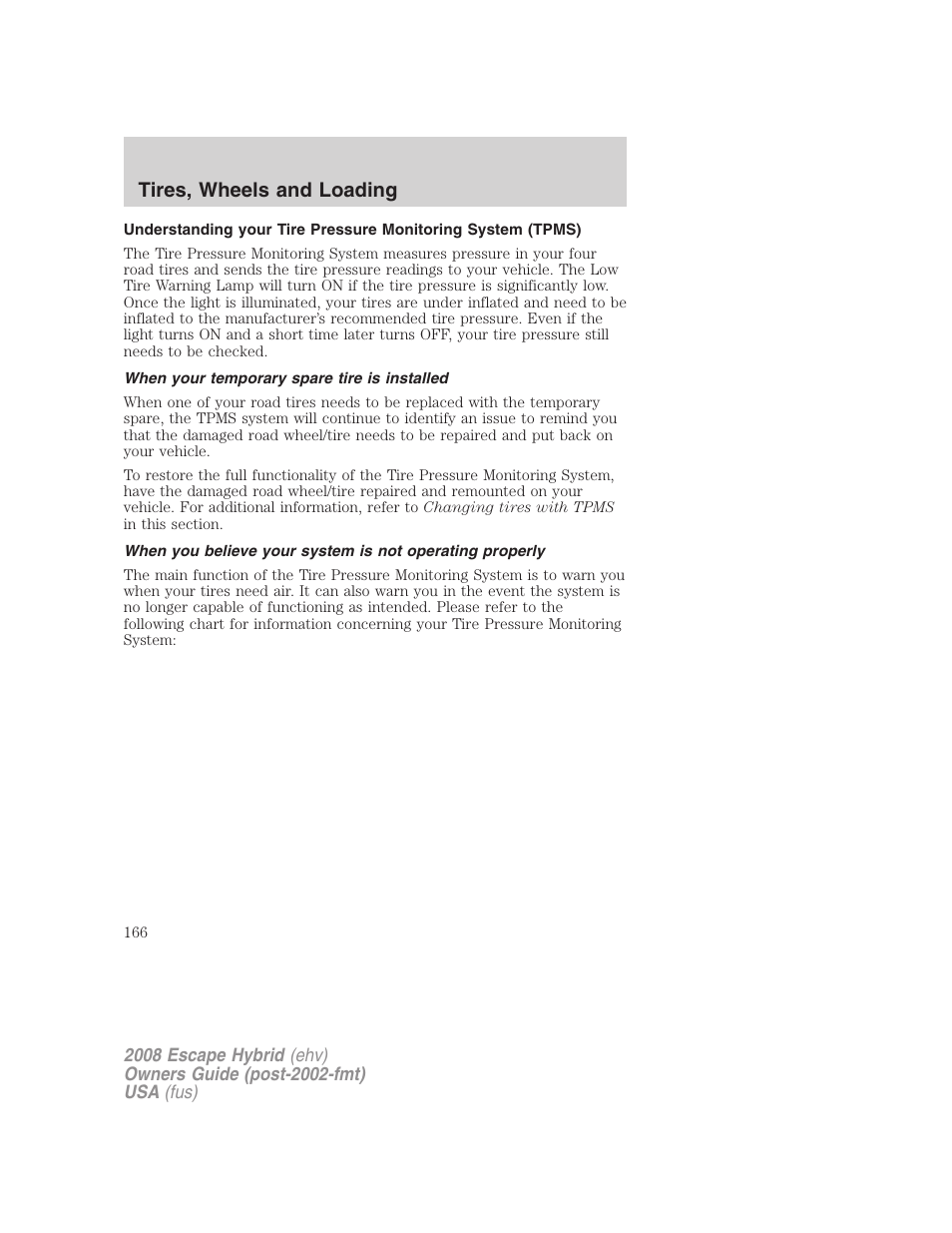 Tires, Wheels and Loading

Understanding your Tire Pressure Monitoring System (TPMS)

The Tire Pressure Monitoring System measures pressure in your four road tires and sends the tire pressure readings to your vehicle. The Low Tire Warning Lamp will turn ON if the tire pressure is significantly low. Once the light is illuminated, your tires are under inflated and need to be inflated to the manufacturer's recommended tire pressure. Even if the light turns ON and a short time later turns OFF, your tire pressure still needs to be checked.

When your temporary spare tire is installed

When one of your road tires needs to be replaced with the temporary spare, the TPMS system will continue to identify an issue to remind you that the damaged road wheel/tire needs to be repaired and put back on your vehicle.

To restore the full functionality of the Tire Pressure Monitoring System, have the damaged road wheel/tire repaired and remounted on your vehicle. For additional information, refer to Changing tires with TPMS in this section.

When you believe your system is not operating properly

The main function of the Tire Pressure Monitoring System is to warn you when your tires need air. It can also warn you in the event the system is no longer capable of functioning as intended. Please refer to the following chart for information concerning your Tire Pressure Monitoring System:

166

2008 Escape Hybrid (ehv)
Owners Guide (post-2002-fmt)
USA (fus)